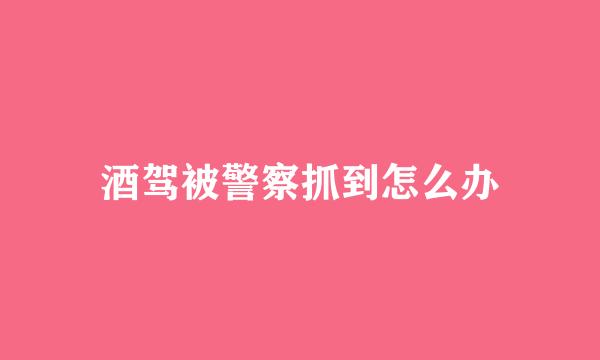 酒驾被警察抓到怎么办